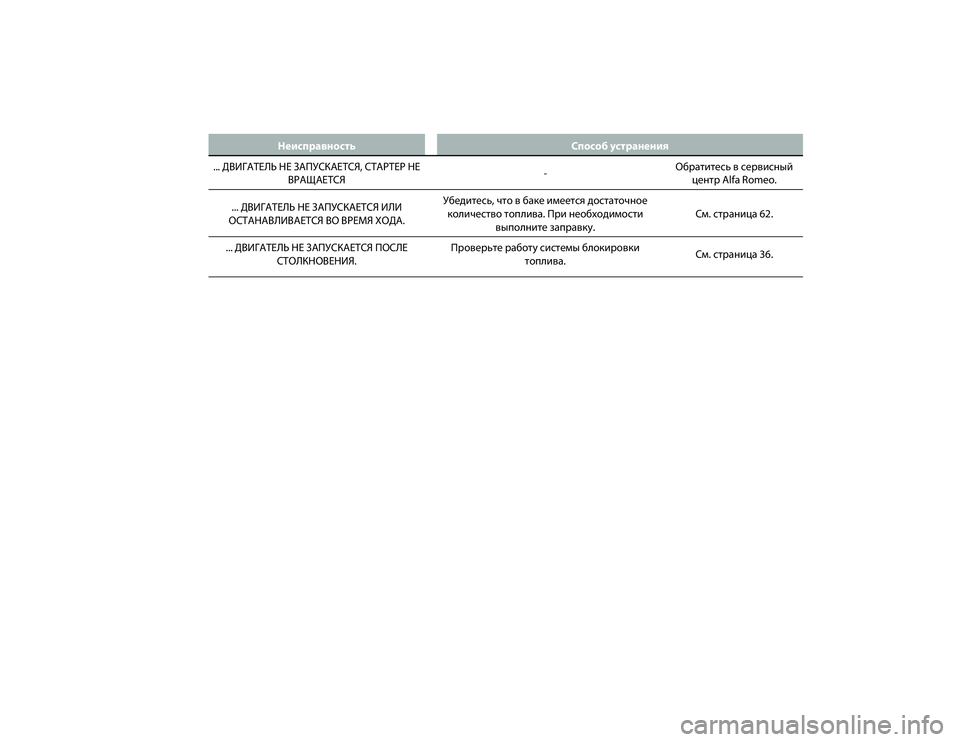 | Неисправность | Способ устранения | |
|---|---|---|
| ... ДВИГАТЕЛЬ НЕ ЗАПУСКАЕТСЯ, СТАРТЕР НЕ ВРАЩАЕТСЯ | - | Обратитесь в сервисный центр Alfa Romeo. |
| ... ДВИГАТЕЛЬ НЕ ЗАПУСКАЕТСЯ ИЛИ ОСТАНАВЛИВАЕТСЯ ВО ВРЕМЯ ХОДА. | Убедитесь, что в баке имеется достаточное количество топлива. При необходимости выполните заправку. | См. страница 62. |
| ... ДВИГАТЕЛЬ НЕ ЗАПУСКАЕТСЯ ПОСЛЕ СТОЛКНОВЕНИЯ. | Проверьте работу системы блокировки топлива. | См. страница 36. |

carmanualsonline.info